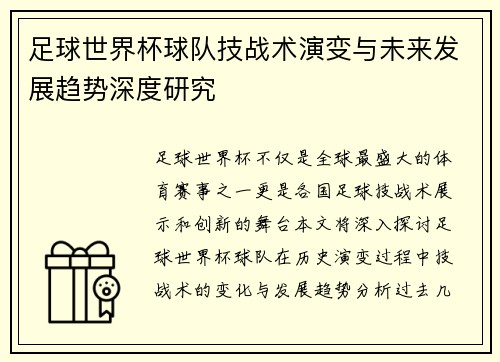 足球世界杯球队技战术演变与未来发展趋势深度研究

足球世界杯不仅是全球最盛大的体育赛事之一更是各国足球技战术展示和创新的舞台本文将深入探讨足球世界杯球队在历史演变过程中技战术的变化与发展趋势分析过去几